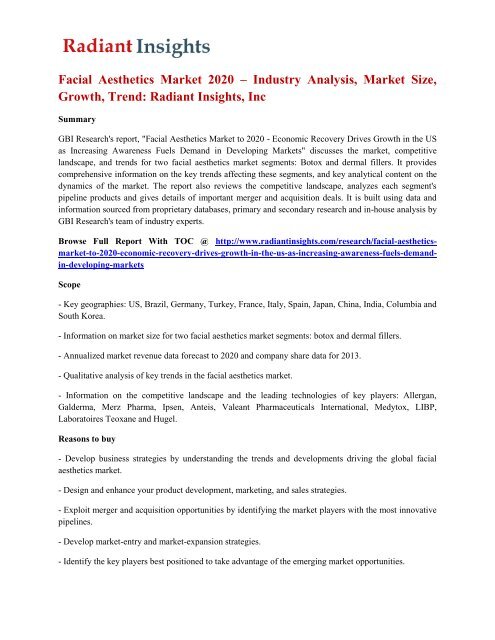 Radiant Insights

Facial Aesthetics Market 2020 – Industry Analysis, Market Size, Growth, Trend: Radiant Insights, Inc

Summary

GBI Research's report, "Facial Aesthetics Market to 2020 - Economic Recovery Drives Growth in the US as Increasing Awareness Fuels Demand in Developing Markets" discusses the market, competitive landscape, and trends for two facial aesthetics market segments: Botox and dermal fillers. It provides comprehensive information on the key trends affecting these segments, and key analytical content on the dynamics of the market. The report also reviews the competitive landscape, analyzes each segment's pipeline products and gives details of important merger and acquisition deals. It is built using data and information sourced from proprietary databases, primary and secondary research and in-house analysis by GBI Research's team of industry experts.

Browse Full Report With TOC @ http://www.radiantinsights.com/research/facial-aesthetics-market-to-2020-economic-recovery-drives-growth-in-the-us-as-increasing-awareness-fuels-demand-in-developing-markets

Scope

- Key geographies: US, Brazil, Germany, Turkey, France, Italy, Spain, Japan, China, India, Columbia and South Korea.

- Information on market size for two facial aesthetics market segments: botox and dermal fillers.

- Annualized market revenue data forecast to 2020 and company share data for 2013.

- Qualitative analysis of key trends in the facial aesthetics market.

- Information on the competitive landscape and the leading technologies of key players: Allergan, Galderma, Merz Pharma, Ipsen, Anteis, Valeant Pharmaceuticals International, Medytox, LIBP, Laboratoires Teoxane and Hugel.

Reasons to buy

- Develop business strategies by understanding the trends and developments driving the global facial aesthetics market.

- Design and enhance your product development, marketing, and sales strategies.

- Exploit merger and acquisition opportunities by identifying the market players with the most innovative pipelines.

- Develop market-entry and market-expansion strategies.

- Identify the key players best positioned to take advantage of the emerging market opportunities.